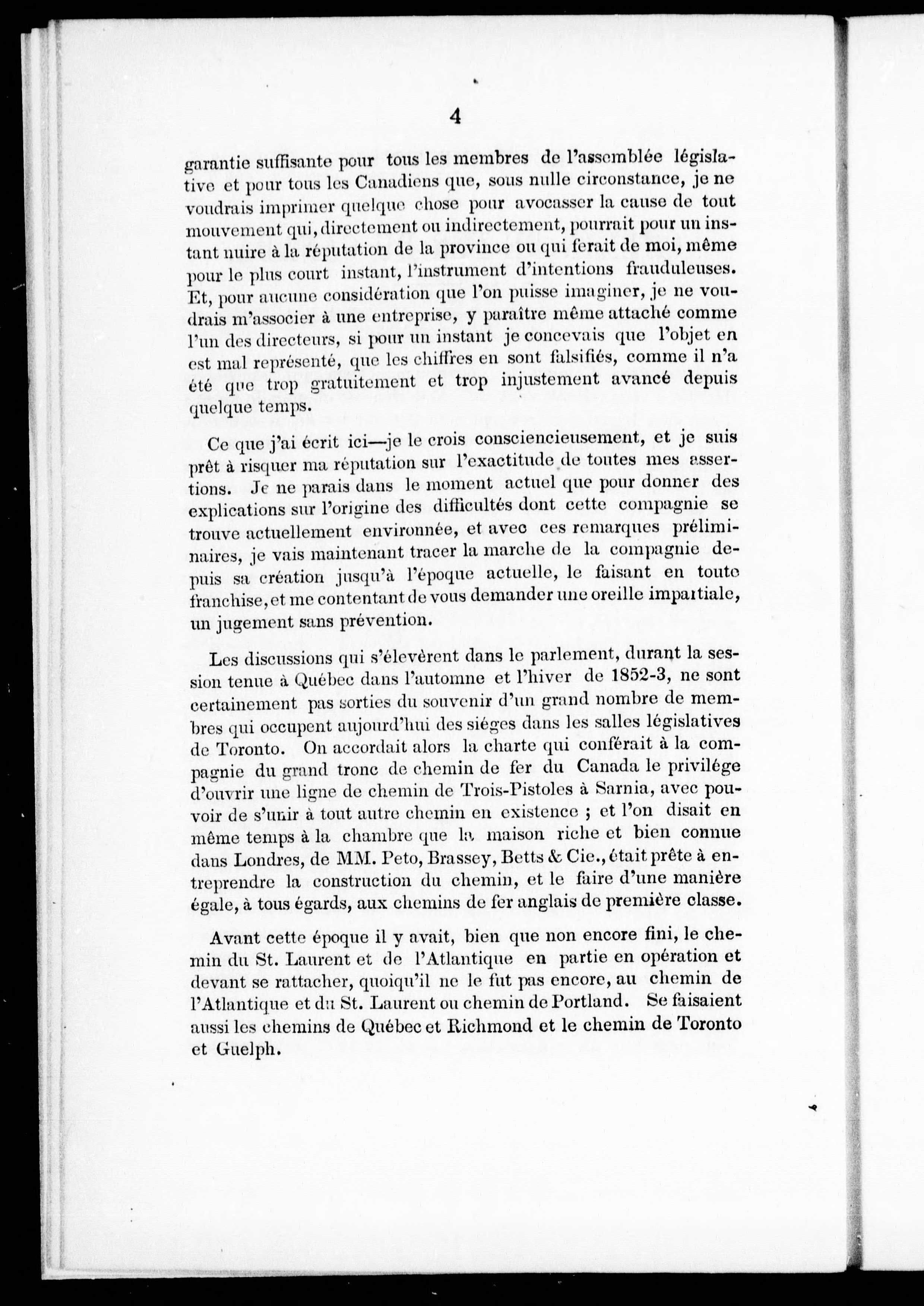 4

garantie suffisante pour tous les membres de l'assemblée législative et pour tous les Canadiens que, sous nulle circonstance, je ne voudrais imprimer quelque chose pour avocasser la cause de tout mouvement qui, directement ou indirectement, pourrait pour un instant nuire à la réputation de la province ou qui ferait de moi, même pour le plus court instant, l'instrument d'intentions frauduleuses. Et, pour aucune considération que l'on puisse imaginer, je ne voudrais m'associer à une entreprise, y paraître même attaché comme l'un des directeurs, si pour un instant je concevais que l'objet en est mal représenté, que les chiffres en sont falsifiés, comme il n'a été que trop gratuitement et trop injustement avancé depuis quelque temps.

Ce que j'ai écrit ici—je le crois consciencieusement, et je suis prêt à risquer ma réputation sur l'exactitude de toutes mes assertions. Je ne parais dans le moment actuel que pour donner des explications sur l'origine des difficultés dont cette compagnie se trouve actuellement environnée, et avec ces remarques préliminaires, je vais maintenant tracer la marche de la compagnie depuis sa création jusqu'à l'époque actuelle, le faisant en toute franchise, et me contentant de vous demander une oreille impartiale, un jugement sans prévention.

Les discussions qui s'élevèrent dans le parlement, durant la session tenue à Québec dans l'automne et l'hiver de 1852-3, ne sont certainement pas sorties du souvenir d'un grand nombre de membres qui occupent aujourd'hui des siéges dans les salles législatives de Toronto. On accordait alors la charte qui conférait à la compagnie du grand tronc de chemin de fer du Canada le privilége d'ouvrir une ligne de chemin de Trois-Pistoles à Sarnia, avec pouvoir de s'unir à tout autre chemin en existence ; et l'on disait en même temps à la chambre que la maison riche et bien connue dans Londres, de MM. Peto, Brassey, Betts & Cie., était prête à entreprendre la construction du chemin, et le faire d'une manière égale, à tous égards, aux chemins de fer anglais de première classe.

Avant cette époque il y avait, bien que non encore fini, le chemin du St. Laurent et de l'Atlantique en partie en opération et devant se rattacher, quoiqu'il ne le fut pas encore, au chemin de l'Atlantique et du St. Laurent ou chemin de Portland. Se faisaient aussi les chemins de Québec et Richmond et le chemin de Toronto et Guelph.